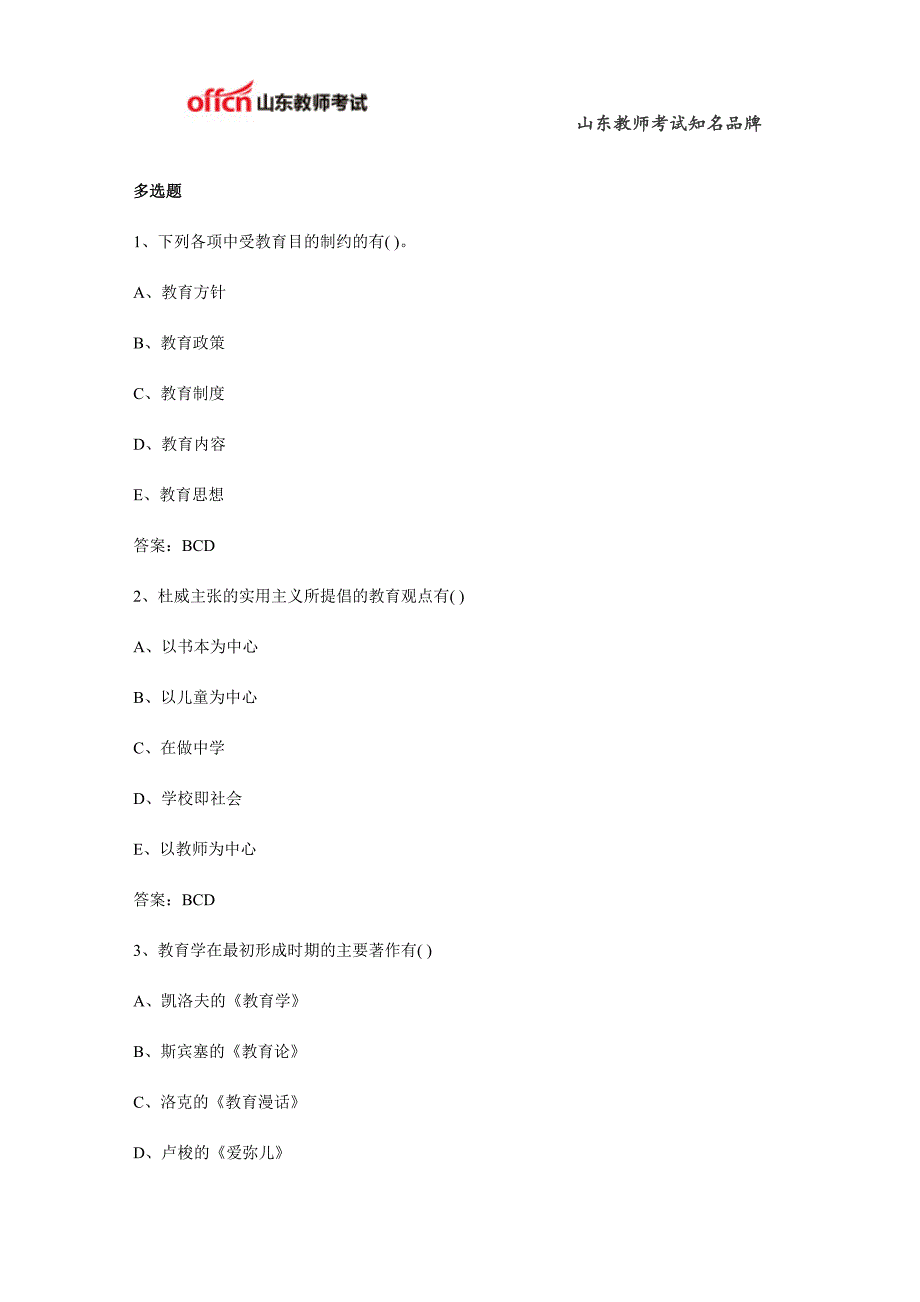 offcn 山东教师考试

山东教师考试知名品牌

多选题

1、下列各项中受教育目的制约的有( )。

A、教育方针

B、教育政策

C、教育制度

D、教育内容

E、教育思想

答案：BCD

2、杜威主张的实用主义所提倡的教育观点有( )

A、以书本为中心

B、以儿童为中心

C、在做中学

D、学校即社会

E、以教师为中心

答案：BCD

3、教育学在最初形成时期的主要著作有( )

A、凯洛夫的《教育学》

B、斯宾塞的《教育论》

C、洛克的《教育漫话》

D、卢梭的《爱弥儿》